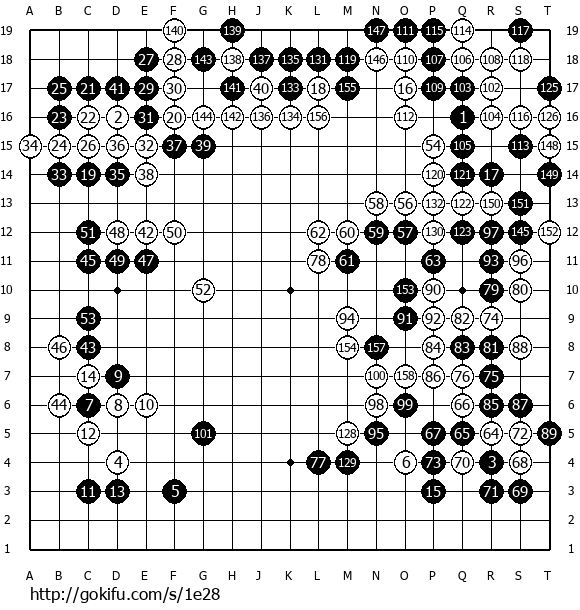 A B C D E F G H J K L M N O P Q R S T

19 140 139 147 111 115 114 117 19
18 27 28 143 138 137 135 131 119 146 110 107 106 108 118 18
17 25 21 41 29 30 141 40 133 18 155 16 109 103 102 125 17
16 23 22 2 31 20 144 142 136 134 156 112 1 104 116 126 16
15 34 24 26 36 32 37 39 54 105 113 148 15
14 33 19 35 38 120 121 17 149 14
13 58 56 132 122 150 151 13
12 51 48 42 50 62 60 59 57 130 123 97 145 152 12
11 45 49 47 78 61 63 93 96 11
10 52 153 90 79 80 10
9 53 94 91 92 82 74 9
8 46 43 154 157 84 83 81 88 8
7 14 9 100 158 86 76 75 7
6 44 7 8 10 98 99 66 85 87 6
5 12 101 128 95 67 65 64 72 89 5
4 4 77 129 6 73 70 3 68 4
3 11 13 5 15 71 69 3
2 2
1 1

A B C D E F G H J K L M N O P Q R S T

http://gokifu.com/s/1e28